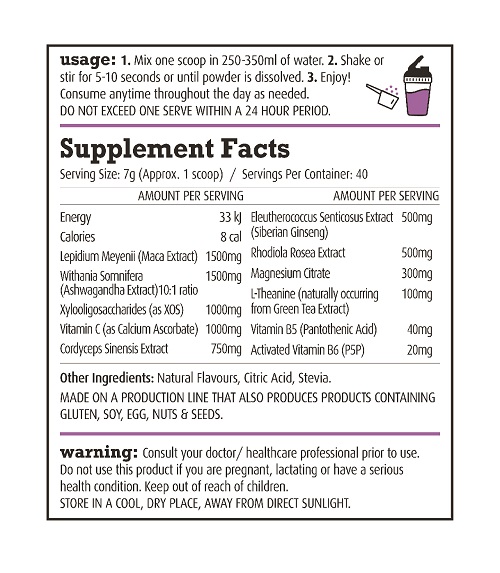 usage: 1. Mix one scoop in 250-350ml of water. 2. Shake or stir for 5-10 seconds or until powder is dissolved. 3. Enjoy! Consume anytime throughout the day as needed.
DO NOT EXCEED ONE SERVE WITHIN A 24 HOUR PERIOD.

Supplement Facts
Serving Size: 7g (Approx. 1 scoop) / Servings Per Container: 40

| | AMOUNT PER SERVING |
|---|---|
| Energy | 33 kJ |
| Calories | 8 cal |
| Lepidium Meyenii (Maca Extract) | 1500mg |
| Withania Somnifera (Ashwagandha Extract)10:1 ratio | 1500mg |
| Xylooligosaccharides (as XOS) | 1000mg |
| Vitamin C (as Calcium Ascorbate) | 1000mg |
| Cordyceps Sinensis Extract | 750mg |

| | AMOUNT PER SERVING |
|---|---|
| Eleutherococcus Senticosus Extract (Siberian Ginseng) | 500mg |
| Rhodiola Rosea Extract | 500mg |
| Magnesium Citrate | 300mg |
| L-Theanine (naturally occurring from Green Tea Extract) | 100mg |
| Vitamin B5 (Pantothenic Acid) | 40mg |
| Activated Vitamin B6 (P5P) | 20mg |

Other Ingredients: Natural Flavours, Citric Acid, Stevia.
MADE ON A PRODUCTION LINE THAT ALSO PRODUCES PRODUCTS CONTAINING GLUTEN, SOY, EGG, NUTS & SEEDS.

warning: Consult your doctor/ healthcare professional prior to use. Do not use this product if you are pregnant, lactating or have a serious health condition. Keep out of reach of children.
STORE IN A COOL, DRY PLACE, AWAY FROM DIRECT SUNLIGHT.